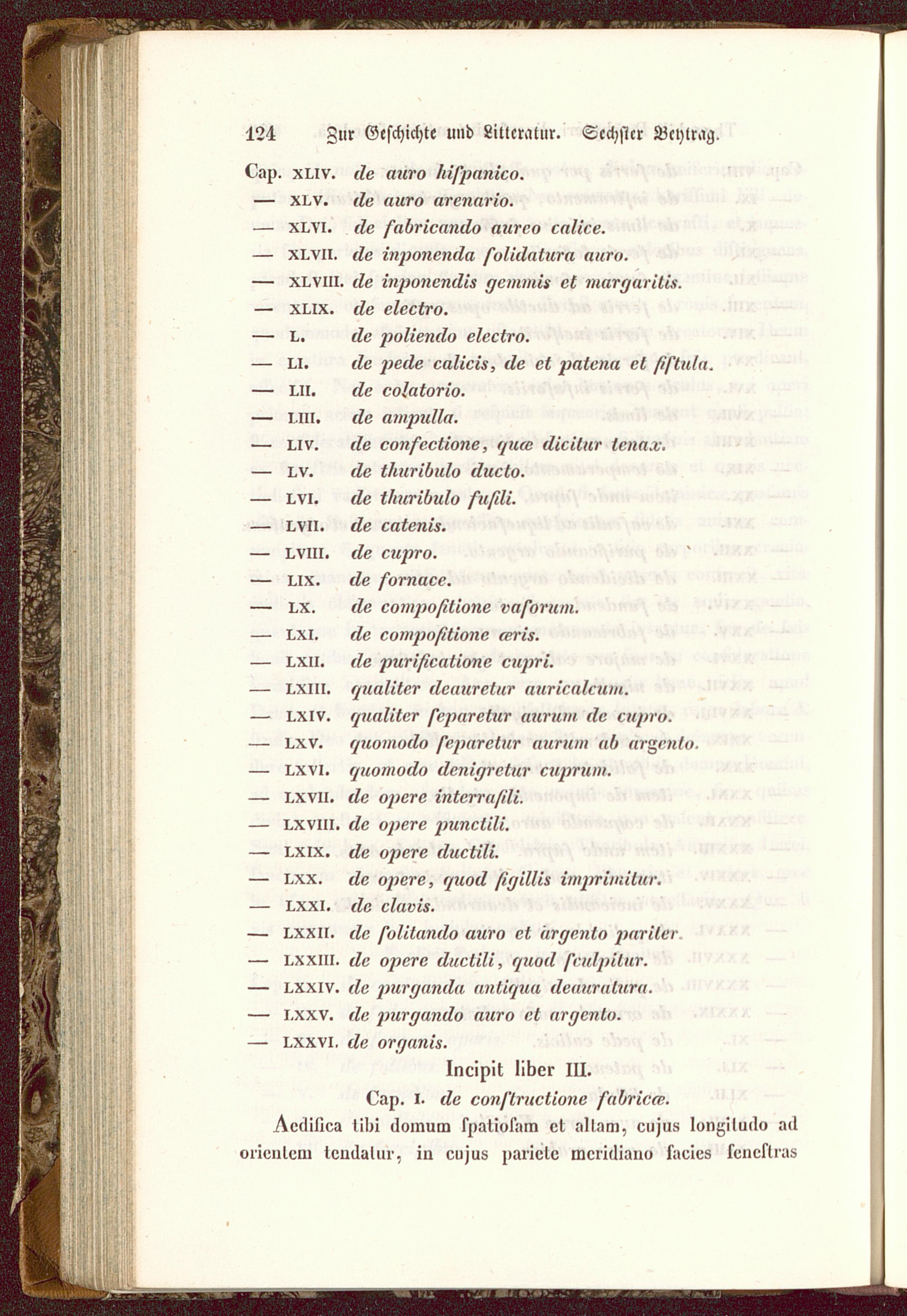 124 Zur Geschichte und Litteratur. Sechster Beytrag.

Cap. XLIV. de auro hiſpanico.
— XLV. de auro arenario.
— XLVI. de fabricando aureo calice.
— XLVII. de inponenda ſolidatura auro.
— XLVIII. de inponendis gemmis et margaritis.
— XLIX. de electro.
— L. de poliendo electro.
— LI. de pede calicis, de et patena et fiſtula.
— LII. de colatorio.
— LIII. de ampulla.
— LIV. de confectione, quæ dicitur tenax.
— LV. de thuribulo ducto.
— LVI. de thuribulo fuſili.
— LVII. de catenis.
— LVIII. de cupro.
— LIX. de fornace.
— LX. de compoſitione vaſorum.
— LXI. de compoſitione æris.
— LXII. de purificatione cupri.
— LXIII. qualiter deauretur auricalcum.
— LXIV. qualiter ſeparetur aurum de cupro.
— LXV. quomodo ſeparetur aurum ab argento.
— LXVI. quomodo denigretur cuprum.
— LXVII. de opere interraſili.
— LXVIII. de opere punctili.
— LXIX. de opere ductili.
— LXX. de opere, quod ſigillis imprimitur.
— LXXI. de clavis.
— LXXII. de ſolitando auro et argento pariter.
— LXXIII. de opere ductili, quod ſculpitur.
— LXXIV. de purganda antiqua deauratura.
— LXXV. de purgando auro et argento.
— LXXVI. de organis.

Incipit liber III.

Cap. I. de conſtructione fabricæ.

Aedifica tibi domum ſpatioſam et altam, cujus longitudo ad orientem tendatur, in cujus pariete meridiano facies feneſtras